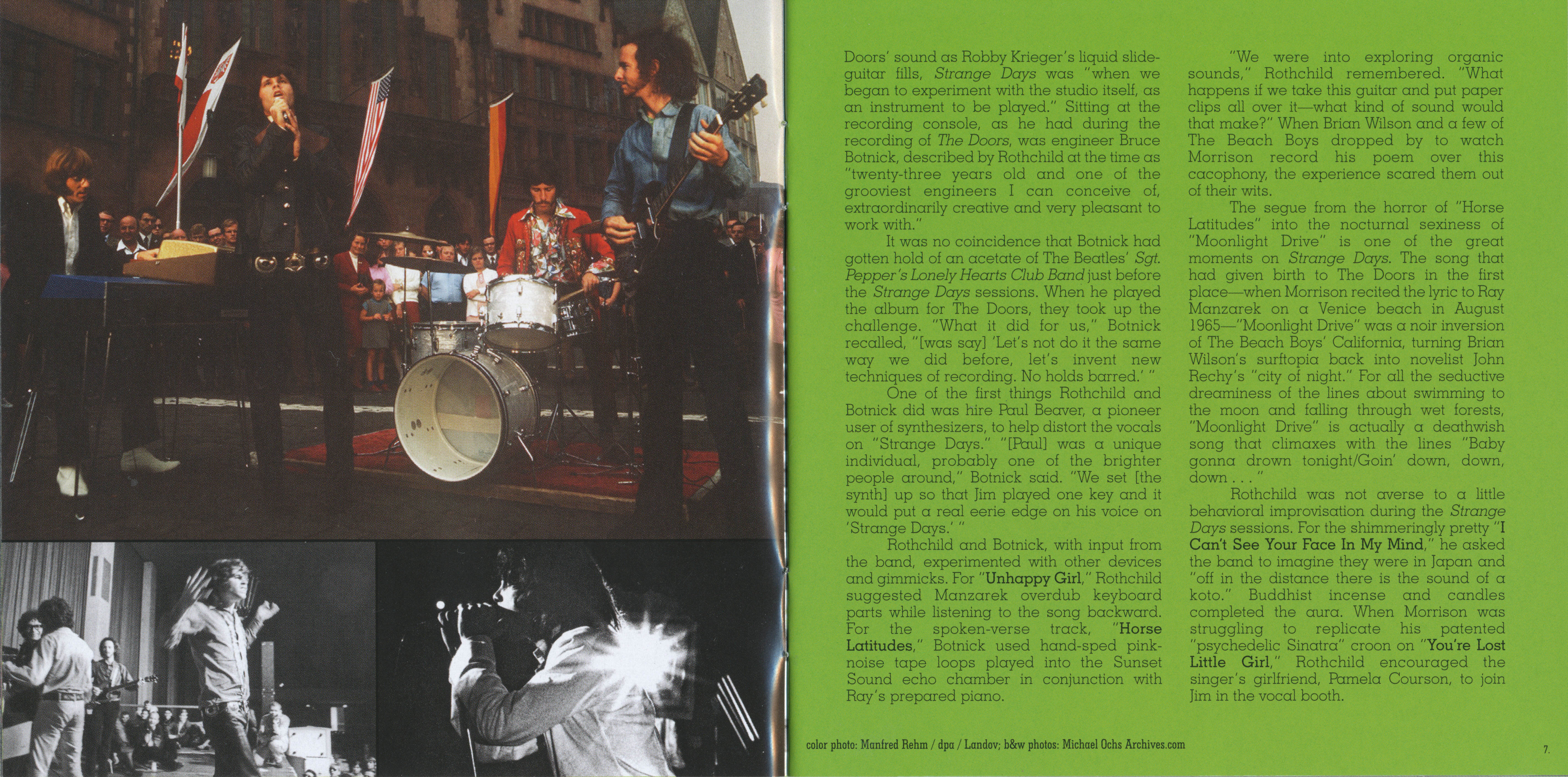 Doors' sound as Robby Krieger's liquid slide-guitar fills, Strange Days was "when we began to experiment with the studio itself, as an instrument to be played." Sitting at the recording console, as he had during the recording of The Doors, was engineer Bruce Botnick, described by Rothchild at the time as "twenty-three years old and one of the grooviest engineers I can conceive of, extraordinarily creative and very pleasant to work with."

It was no coincidence that Botnick had gotten hold of an acetate of The Beatles' Sgt. Pepper's Lonely Hearts Club Band just before the Strange Days sessions. When he played the album for The Doors, they took up the challenge. "What it did for us," Botnick recalled, "[was say] 'Let's not do it the same way we did before, let's invent new techniques of recording. No holds barred.' "

One of the first things Rothchild and Botnick did was hire Paul Beaver, a pioneer user of synthesizers, to help distort the vocals on "Strange Days." "[Paul] was a unique individual, probably one of the brighter people around," Botnick said. "We set [the synth] up so that Jim played one key and it would put a real eerie edge on his voice on 'Strange Days.' "

Rothchild and Botnick, with input from the band, experimented with other devices and gimmicks. For "Unhappy Girl," Rothchild suggested Manzarek overdub keyboard parts while listening to the song backward. For the spoken-verse track, "Horse Latitudes," Botnick used hand-sped pink-noise tape loops played into the Sunset Sound echo chamber in conjunction with Ray's prepared piano.

"We were into exploring organic sounds," Rothchild remembered. "What happens if we take this guitar and put paper clips all over it—what kind of sound would that make?" When Brian Wilson and a few of The Beach Boys dropped by to watch Morrison record his poem over this cacophony, the experience scared them out of their wits.

The segue from the horror of "Horse Latitudes" into the nocturnal sexiness of "Moonlight Drive" is one of the great moments on Strange Days. The song that had given birth to The Doors in the first place—when Morrison recited the lyric to Ray Manzarek on a Venice beach in August 1965—"Moonlight Drive" was a noir inversion of The Beach Boys' California, turning Brian Wilson's surftopia back into novelist John Rechy's "city of night." For all the seductive dreaminess of the lines about swimming to the moon and falling through wet forests, "Moonlight Drive" is actually a deathwish song that climaxes with the lines "Baby gonna drown tonight/Goin' down, down, down . . . "

Rothchild was not averse to a little behavioral improvisation during the Strange Days sessions. For the shimmeringly pretty "I Can't See Your Face In My Mind," he asked the band to imagine they were in Japan and "off in the distance there is the sound of a koto." Buddhist incense and candles completed the aura. When Morrison was struggling to replicate his patented "psychedelic Sinatra" croon on "You're Lost Little Girl," Rothchild encouraged the singer's girlfriend, Pamela Courson, to join Jim in the vocal booth.

color photo: Manfred Rehm / dpa / Landov; b&w photos: Michael Ochs Archives.com

7.